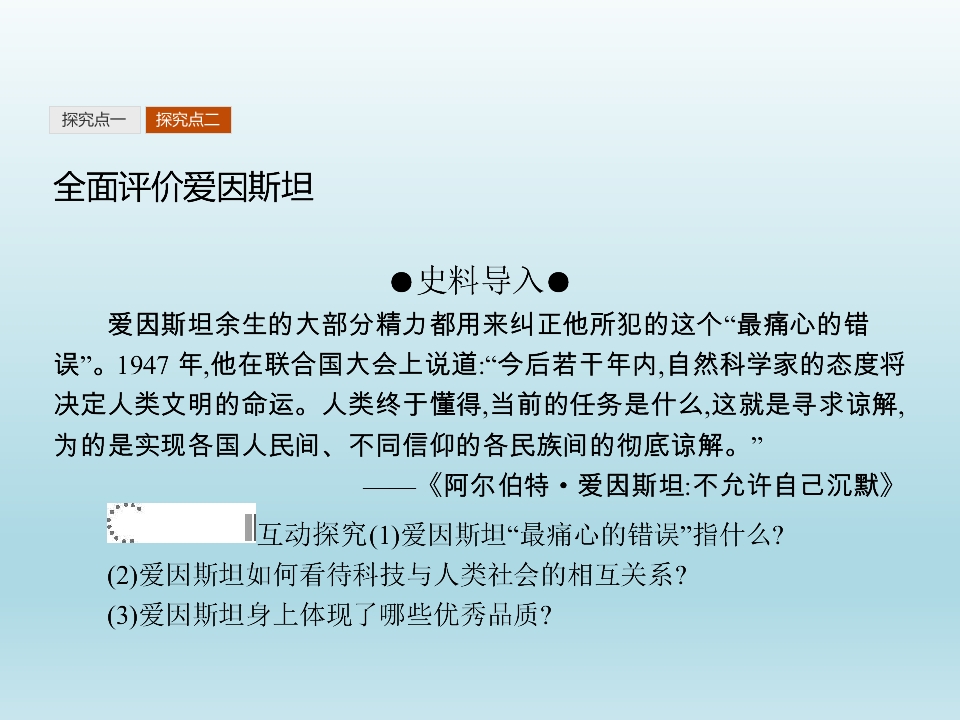 探究点一 探究点二

全面评价爱因斯坦

●史料导入●

爱因斯坦余生的大部分精力都用来纠正他所犯的这个“最痛心的错误”。1947年,他在联合国大会上说道:“今后若干年内,自然科学家的态度将决定人类文明的命运。人类终于懂得,当前的任务是什么,这就是寻求谅解,为的是实现各国人民间、不同信仰的各民族间的彻底谅解。”

——《阿尔伯特·爱因斯坦:不允许自己沉默》

互动探究(1)爱因斯坦“最痛心的错误”指什么?

(2)爱因斯坦如何看待科技与人类社会的相互关系?

(3)爱因斯坦身上体现了哪些优秀品质?